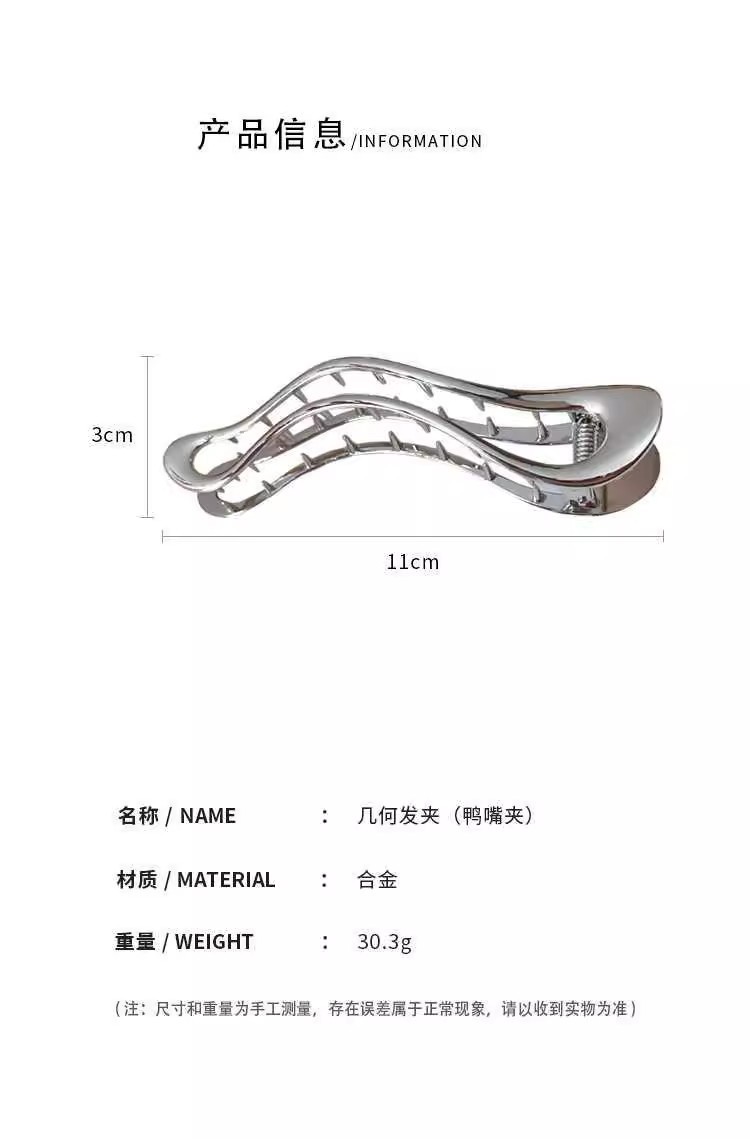 产品信息/INFORMATION

3cm

11cm

名称 / NAME : 几何发夹（鸭嘴夹）

材质 / MATERIAL : 合金

重量 / WEIGHT : 30.3g

（注：尺寸和重量为手工测量，存在误差属于正常现象，请以收到实物为准）